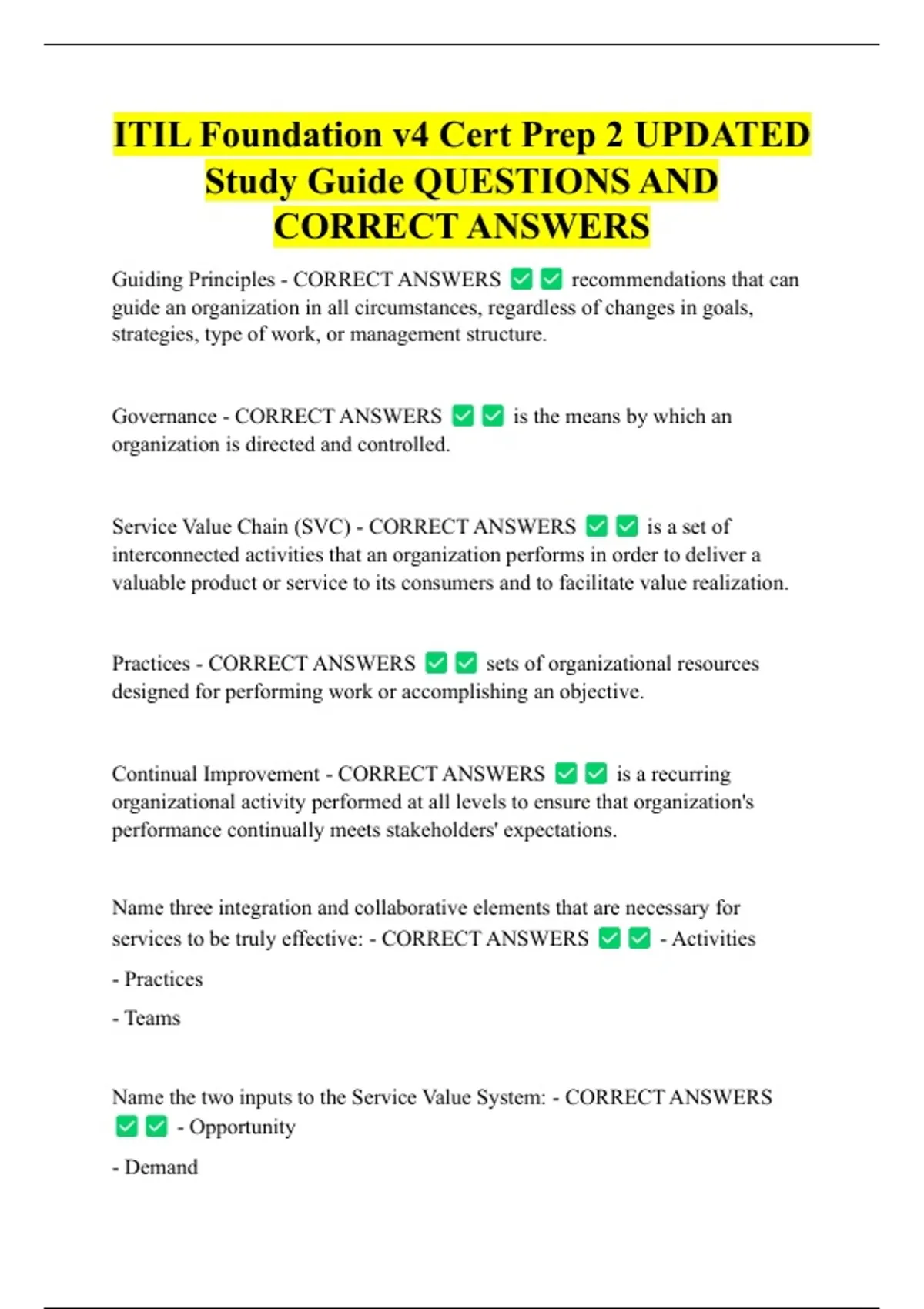 ITIL Foundation v4 Cert Prep 2 UPDATED Study Guide QUESTIONS AND CORRECT ANSWERS

Guiding Principles - CORRECT ANSWERS ✅✅ recommendations that can guide an organization in all circumstances, regardless of changes in goals, strategies, type of work, or management structure.

Governance - CORRECT ANSWERS ✅✅ is the means by which an organization is directed and controlled.

Service Value Chain (SVC) - CORRECT ANSWERS ✅✅ is a set of interconnected activities that an organization performs in order to deliver a valuable product or service to its consumers and to facilitate value realization.

Practices - CORRECT ANSWERS ✅✅ sets of organizational resources designed for performing work or accomplishing an objective.

Continual Improvement - CORRECT ANSWERS ✅✅ is a recurring organizational activity performed at all levels to ensure that organization's performance continually meets stakeholders' expectations.

Name three integration and collaborative elements that are necessary for services to be truly effective: - CORRECT ANSWERS ✅✅ - Activities

- Practices

- Teams

Name the two inputs to the Service Value System: - CORRECT ANSWERS ✅✅ - Opportunity

- Demand